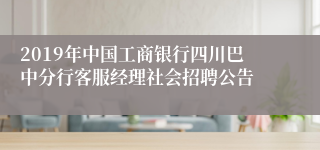 2019年中国工商银行四川巴中分行客服经理社会招聘公告